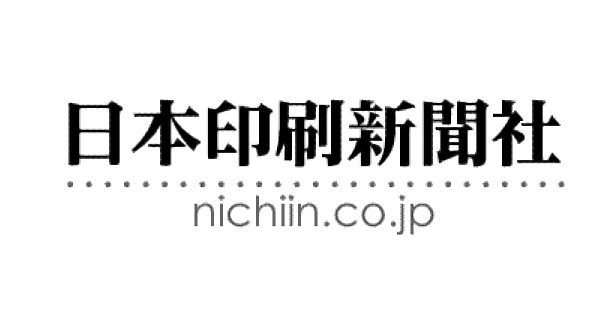 日本印刷新聞社

nichiin.co.jp